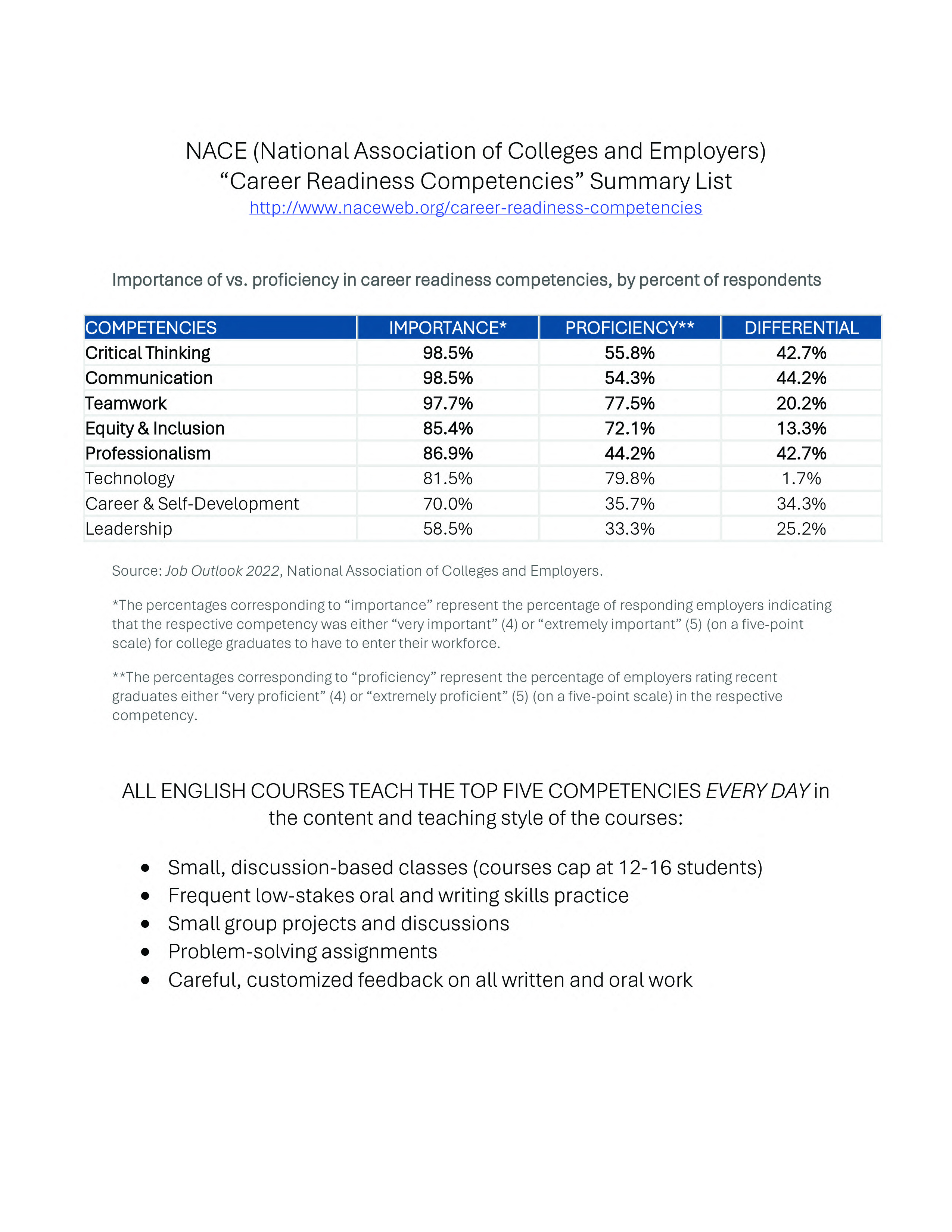 NACE (National Association of Colleges and Employers)
“Career Readiness Competencies” Summary List
http://www.naceweb.org/career-readiness-competencies

Importance of vs. proficiency in career readiness competencies, by percent of respondents

| COMPETENCIES | IMPORTANCE* | PROFICIENCY** | DIFFERENTIAL |
|---|---|---|---|
| Critical Thinking | 98.5% | 55.8% | 42.7% |
| Communication | 98.5% | 54.3% | 44.2% |
| Teamwork | 97.7% | 77.5% | 20.2% |
| Equity & Inclusion | 85.4% | 72.1% | 13.3% |
| Professionalism | 86.9% | 44.2% | 42.7% |
| Technology | 81.5% | 79.8% | 1.7% |
| Career & Self-Development | 70.0% | 35.7% | 34.3% |
| Leadership | 58.5% | 33.3% | 25.2% |

Source: Job Outlook 2022, National Association of Colleges and Employers.

*The percentages corresponding to “importance” represent the percentage of responding employers indicating that the respective competency was either “very important” (4) or “extremely important” (5) (on a five-point scale) for college graduates to have to enter their workforce.

**The percentages corresponding to “proficiency” represent the percentage of employers rating recent graduates either “very proficient” (4) or “extremely proficient” (5) (on a five-point scale) in the respective competency.

ALL ENGLISH COURSES TEACH THE TOP FIVE COMPETENCIES EVERY DAY in the content and teaching style of the courses:

• Small, discussion-based classes (courses cap at 12-16 students)
• Frequent low-stakes oral and writing skills practice
• Small group projects and discussions
• Problem-solving assignments
• Careful, customized feedback on all written and oral work